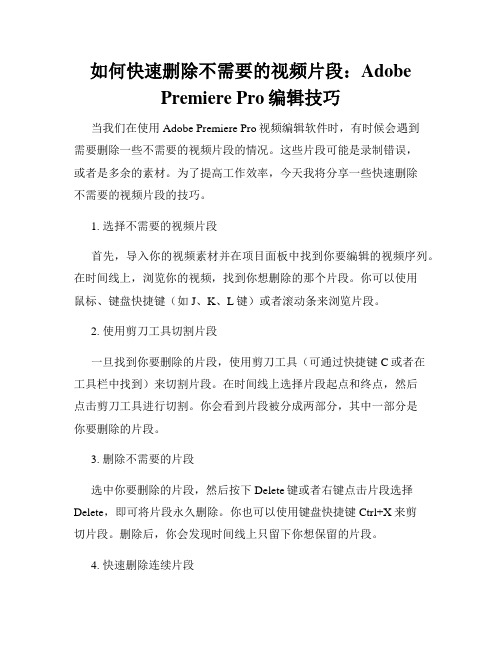 如何快速删除不需要的视频片段：Adobe Premiere Pro 编辑技巧

当我们在使用 Adobe Premiere Pro 视频编辑软件时，有时候会遇到需要删除一些不需要的视频片段的情况。这些片段可能是录制错误，或者是多余的素材。为了提高工作效率，今天我将分享一些快速删除不需要的视频片段的技巧。

1. 选择不需要的视频片段

首先，导入你的视频素材并在项目面板中找到你要编辑的视频序列。在时间线上，浏览你的视频，找到你想删除的那个片段。你可以使用鼠标、键盘快捷键（如 J、K、L 键）或者滚动条来浏览片段。

2. 使用剪刀工具切割片段

一旦找到你要删除的片段，使用剪刀工具（可通过快捷键 C 或者在工具栏中找到）来切割片段。在时间线上选择片段起点和终点，然后点击剪刀工具进行切割。你会看到片段被分成两部分，其中一部分是你要删除的片段。

3. 删除不需要的片段

选中你要删除的片段，然后按下 Delete 键或者右键点击片段选择 Delete，即可将片段永久删除。你也可以使用键盘快捷键 Ctrl+X 来剪切片段。删除后，你会发现时间线上只留下你想保留的片段。

4. 快速删除连续片段